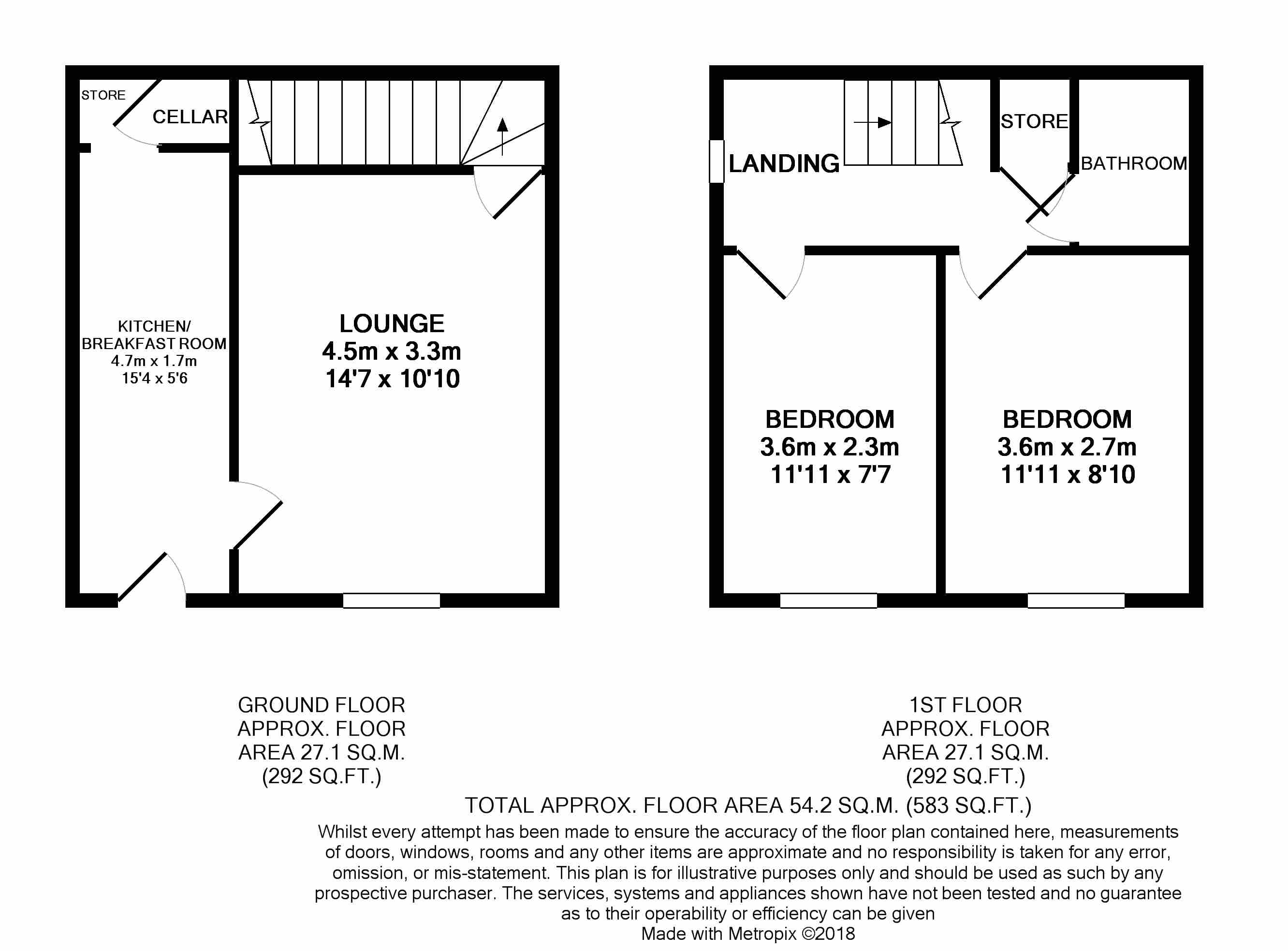 STORE
CELLAR

KITCHEN/
BREAKFAST ROOM
4.7m x 1.7m
15'4 x 5'6

LOUNGE
4.5m x 3.3m
14'7 x 10'10

LANDING

STORE

BATHROOM

BEDROOM
3.6m x 2.3m
11'11 x 7'7

BEDROOM
3.6m x 2.7m
11'11 x 8'10

GROUND FLOOR
APPROX. FLOOR
AREA 27.1 SQ.M.
(292 SQ.FT.)

1ST FLOOR
APPROX. FLOOR
AREA 27.1 SQ.M.
(292 SQ.FT.)

TOTAL APPROX. FLOOR AREA 54.2 SQ.M. (583 SQ.FT.)

Whilst every attempt has been made to ensure the accuracy of the floor plan contained here, measurements of doors, windows, rooms and any other items are approximate and no responsibility is taken for any error, omission, or mis-statement. This plan is for illustrative purposes only and should be used as such by any prospective purchaser. The services, systems and appliances shown have not been tested and no guarantee as to their operability or efficiency can be given
Made with Metropix ©2018